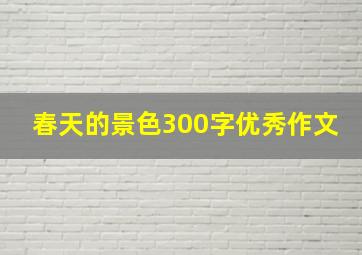 春天的景色300字优秀作文